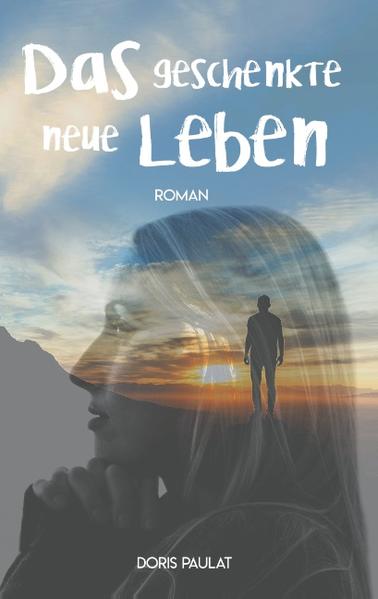 Das geschenkte neue Leben

ROMAN

DORIS PAULAT